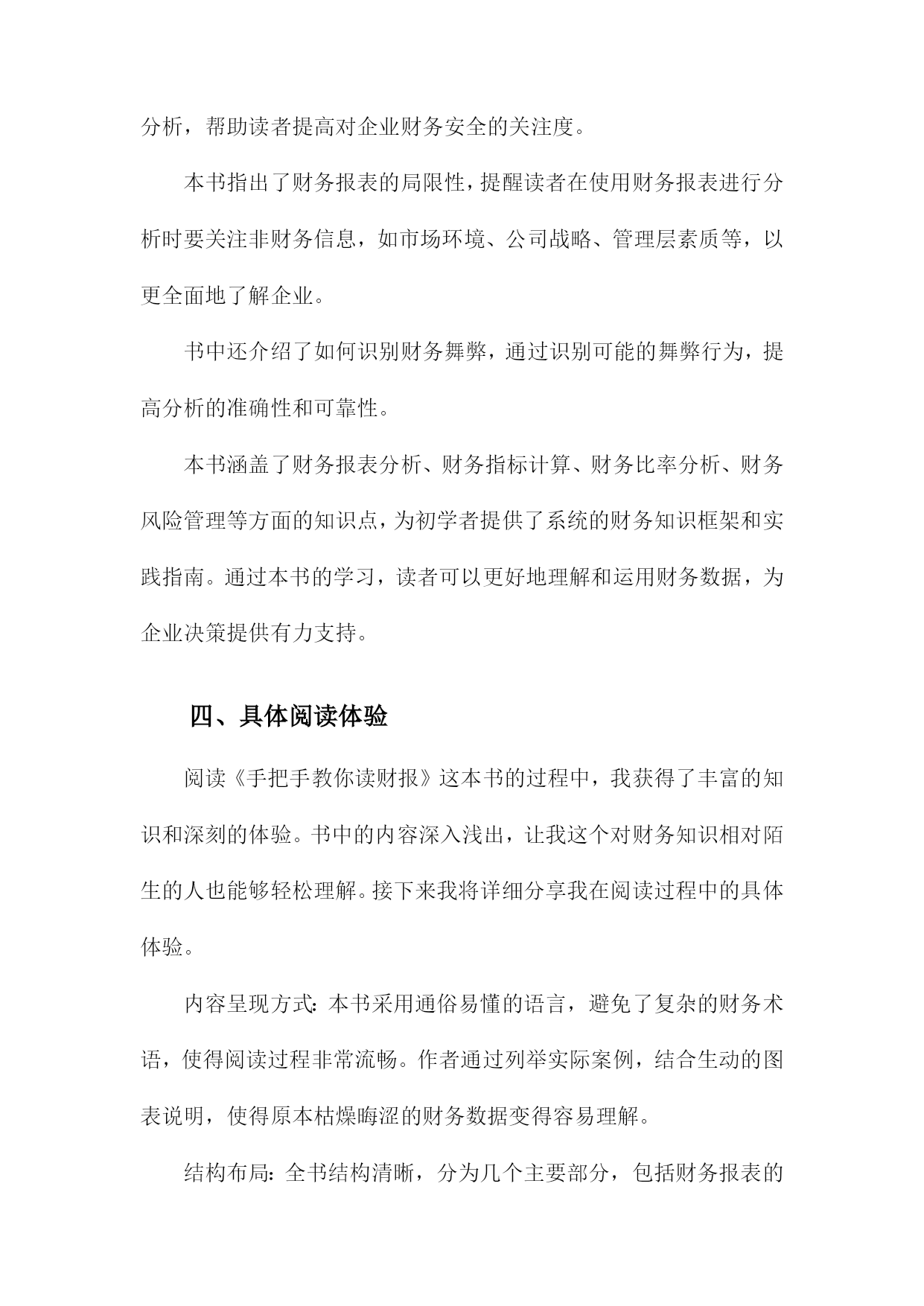 分析，帮助读者提高对企业财务安全的关注度。

本书指出了财务报表的局限性，提醒读者在使用财务报表进行分析时要关注非财务信息，如市场环境、公司战略、管理层素质等，以更全面地了解企业。

书中还介绍了如何识别财务舞弊，通过识别可能的舞弊行为，提高分析的准确性和可靠性。

本书涵盖了财务报表分析、财务指标计算、财务比率分析、财务风险管理等方面的知识点，为初学者提供了系统的财务知识框架和实践指南。通过本书的学习，读者可以更好地理解和运用财务数据，为企业决策提供有力支持。

四、具体阅读体验

阅读《手把手教你读财报》这本书的过程中，我获得了丰富的知识和深刻的体验。书中的内容深入浅出，让我这个对财务知识相对陌生的人也能够轻松理解。接下来我将详细分享我在阅读过程中的具体体验。

内容呈现方式：本书采用通俗易懂的语言，避免了复杂的财务术语，使得阅读过程非常流畅。作者通过列举实际案例，结合生动的图表说明，使得原本枯燥晦涩的财务数据变得容易理解。

结构布局：全书结构清晰，分为几个主要部分，包括财务报表的